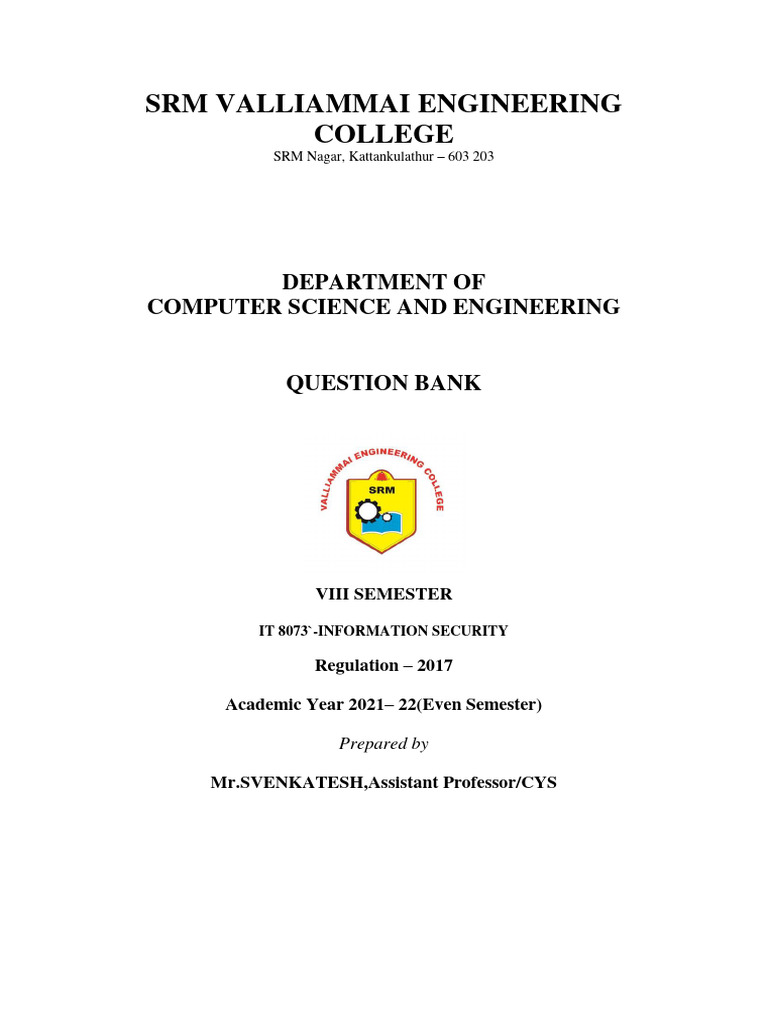 SRM VALLIAMMAI ENGINEERING COLLEGE
SRM Nagar, Kattankulathur – 603 203

DEPARTMENT OF
COMPUTER SCIENCE AND ENGINEERING

QUESTION BANK

VALLIAMMAI ENGINEERING COLLEGE
SRM

VIII SEMESTER

IT 8073`-INFORMATION SECURITY

Regulation – 2017

Academic Year 2021– 22(Even Semester)

Prepared by

Mr.SVENKATESH,Assistant Professor/CYS